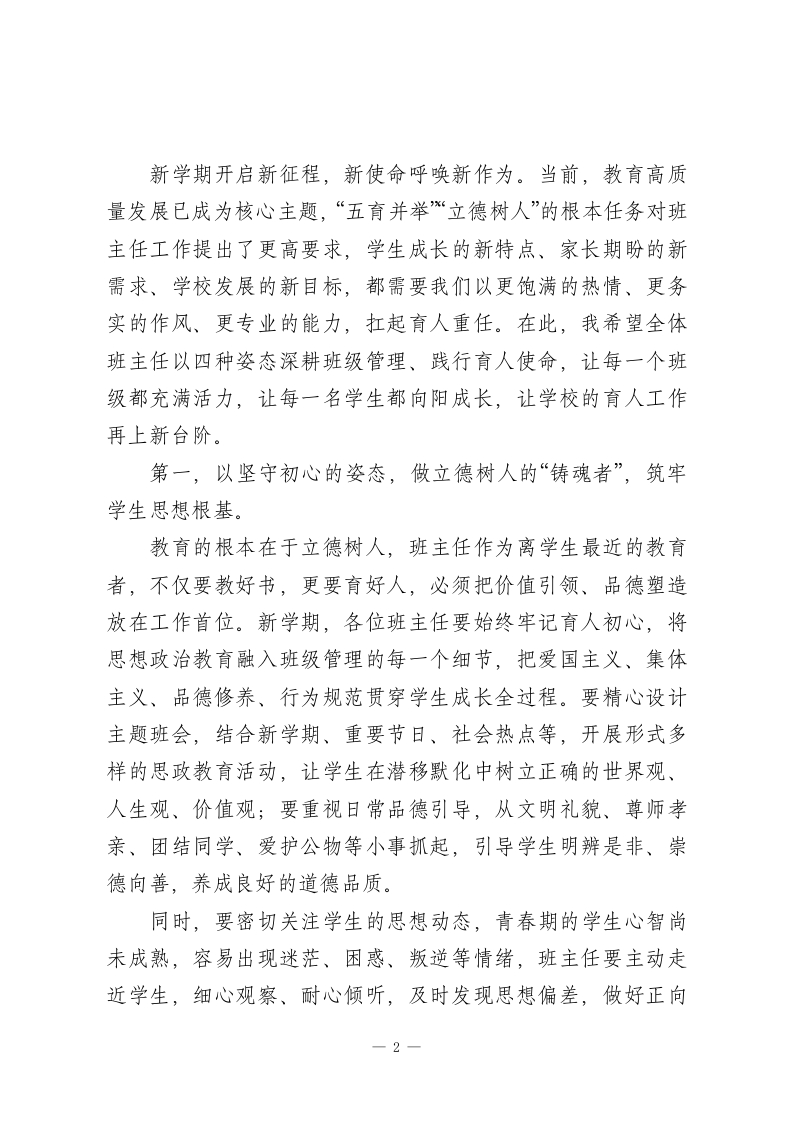 新学期开启新征程，新使命呼唤新作为。当前，教育高质量发展已成为核心主题，“五育并举”“立德树人”的根本任务对班主任工作提出了更高要求，学生成长的新特点、家长期盼的新需求、学校发展的新目标，都需要我们以更饱满的热情、更务实的作风、更专业的能力，扛起育人重任。在此，我希望全体班主任以四种姿态深耕班级管理、践行育人使命，让每一个班级都充满活力，让每一名学生都向阳成长，让学校的育人工作再上新台阶。

第一，以坚守初心的姿态，做立德树人的“铸魂者”，筑牢学生思想根基。

教育的根本在于立德树人，班主任作为离学生最近的教育者，不仅要教好书，更要育好人，必须把价值引领、品德塑造放在工作首位。新学期，各位班主任要始终牢记育人初心，将思想政治教育融入班级管理的每一个细节，把爱国主义、集体主义、品德修养、行为规范贯穿学生成长全过程。要精心设计主题班会，结合新学期、重要节日、社会热点等，开展形式多样的思政教育活动，让学生在潜移默化中树立正确的世界观、人生观、价值观；要重视日常品德引导，从文明礼貌、尊师孝亲、团结同学、爱护公物等小事抓起，引导学生明辨是非、崇德向善，养成良好的道德品质。

同时，要密切关注学生的思想动态，青春期的学生心智尚未成熟，容易出现迷茫、困惑、叛逆等情绪，班主任要主动走近学生，细心观察、耐心倾听，及时发现思想偏差，做好正向

— 2 —